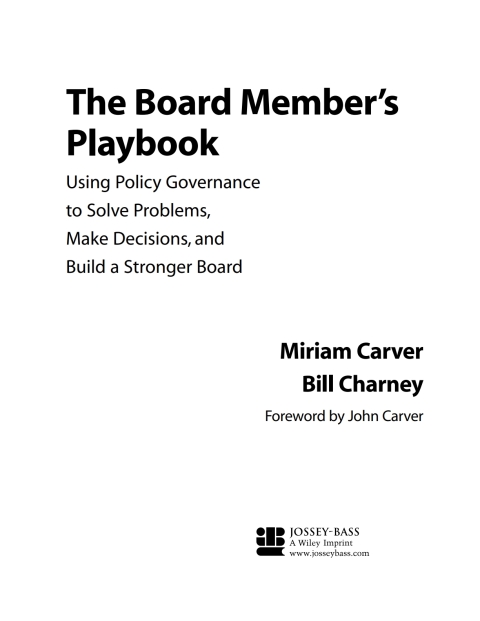 The Board Member's Playbook

Using Policy Governance to Solve Problems, Make Decisions, and Build a Stronger Board

Miriam Carver
Bill Charney

Foreword by John Carver

JOSSEY-BASS
A Wiley Imprint
www.josseybass.com